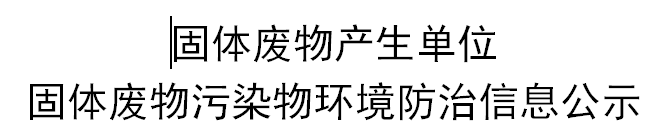 固体废物产生单位
固体废物污染物环境防治信息公示